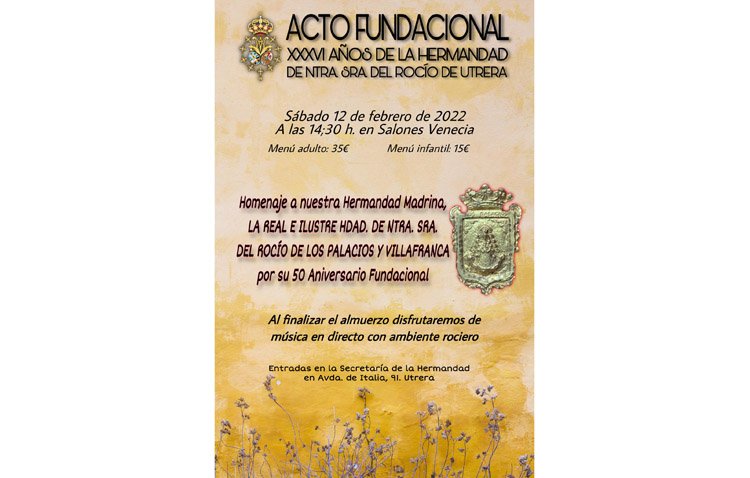 ACTO FUNDACIONAL
XXXVI AÑOS DE LA HERMANDAD
DE NTRA. SRA. DEL ROCÍO DE UTRERA

Sábado 12 de febrero de 2022
A las 14;30 h. en Salones Venecia

Menú adulto: 35€ Menú infantil: 15€

Homenaje a nuestra Hermandad Madrina, LA REAL E ILUSTRE HDAD. DE NTRA. SRA. DEL ROCÍO DE LOS PALACIOS Y VILLAFRANCA por su 50 Aniversario Fundacional

Al finalizar el almuerzo disfrutaremos de música en directo con ambiente rociero

Entradas en la Secretaría de la Hermandad en Avda. de Italia, 91. Utrera